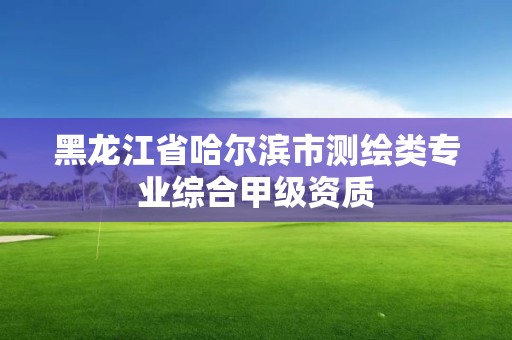 黑龙江省哈尔滨市测绘类专业综合甲级资质